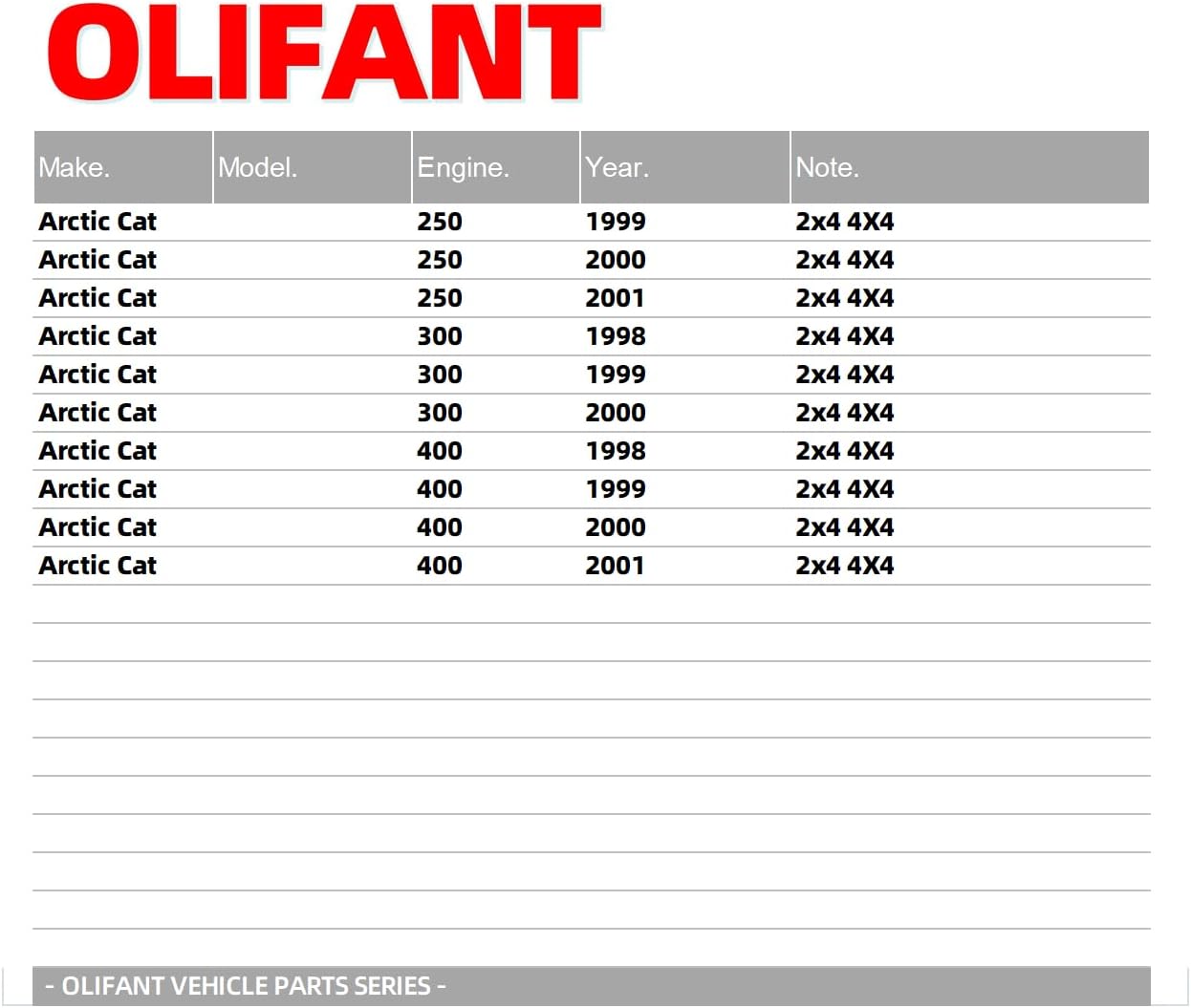 OLIFANT

| Make. | Model. | Engine. | Year. | Note. |
|---|---|---|---|---|
| Arctic Cat | | 250 | 1999 | 2x4 4X4 |
| Arctic Cat | | 250 | 2000 | 2x4 4X4 |
| Arctic Cat | | 250 | 2001 | 2x4 4X4 |
| Arctic Cat | | 300 | 1998 | 2x4 4X4 |
| Arctic Cat | | 300 | 1999 | 2x4 4X4 |
| Arctic Cat | | 300 | 2000 | 2x4 4X4 |
| Arctic Cat | | 400 | 1998 | 2x4 4X4 |
| Arctic Cat | | 400 | 1999 | 2x4 4X4 |
| Arctic Cat | | 400 | 2000 | 2x4 4X4 |
| Arctic Cat | | 400 | 2001 | 2x4 4X4 |

- OLIFANT VEHICLE PARTS SERIES -